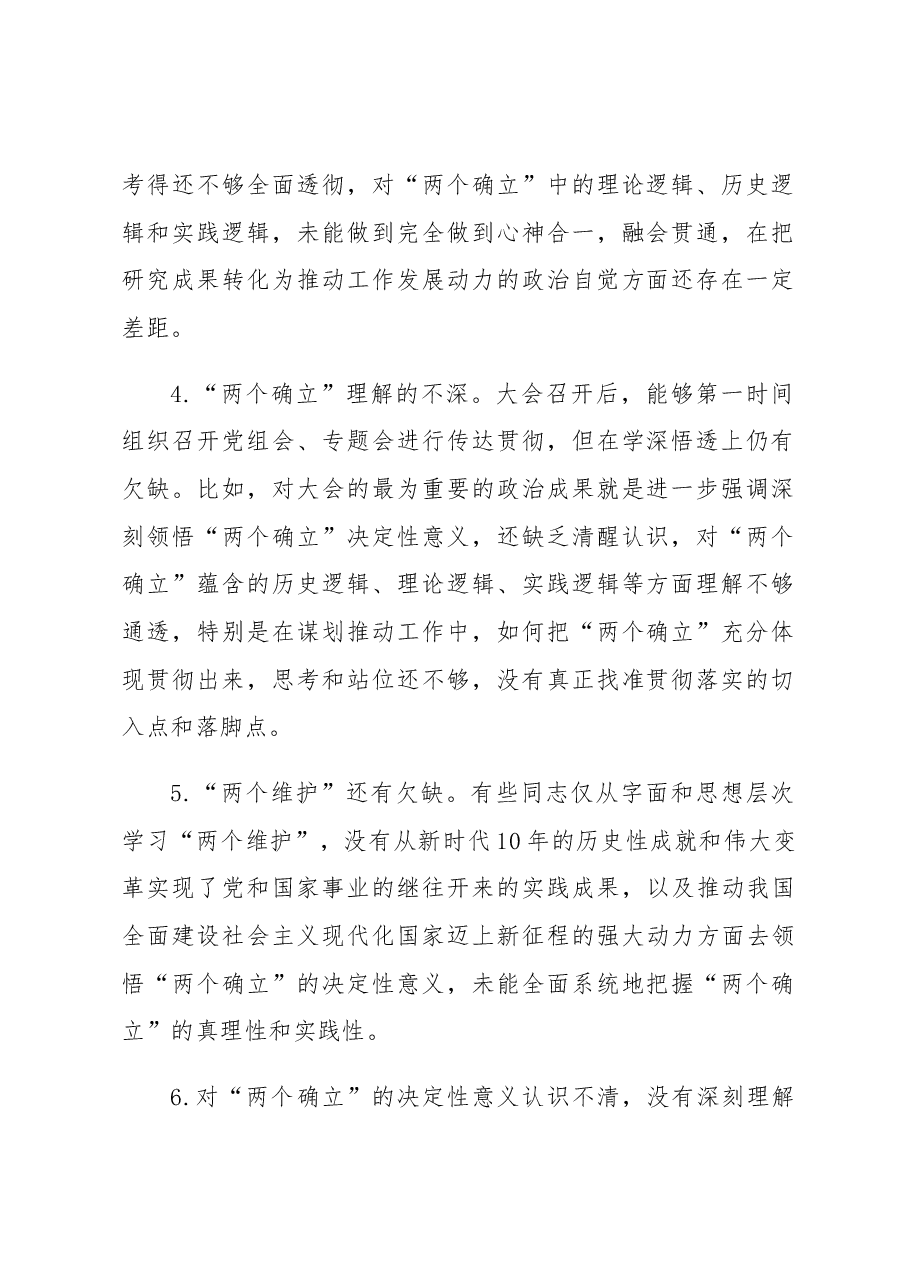 考得还不够全面透彻，对“两个确立”中的理论逻辑、历史逻辑和实践逻辑，未能做到完全做到心神合一，融会贯通，在把研究成果转化为推动工作发展动力的政治自觉方面还存在一定差距。

4.“两个确立”理解的不深。大会召开后，能够第一时间组织召开党组会、专题会进行传达贯彻，但在学深悟透上仍有欠缺。比如，对大会的最为重要的政治成果就是进一步强调深刻领悟“两个确立”决定性意义，还缺乏清醒认识，对“两个确立”蕴含的历史逻辑、理论逻辑、实践逻辑等方面理解不够通透，特别是在谋划推动工作中，如何把“两个确立”充分体现贯彻出来，思考和站位还不够，没有真正找准贯彻落实的切入点和落脚点。

5.“两个维护”还有欠缺。有些同志仅从字面和思想层次学习“两个维护”，没有从新时代10年的历史性成就和伟大变革实现了党和国家事业的继往开来的实践成果，以及推动我国全面建设社会主义现代化国家迈上新征程的强大动力方面去领悟“两个确立”的决定性意义，未能全面系统地把握“两个确立”的真理性和实践性。

6.对“两个确立”的决定性意义认识不清，没有深刻理解